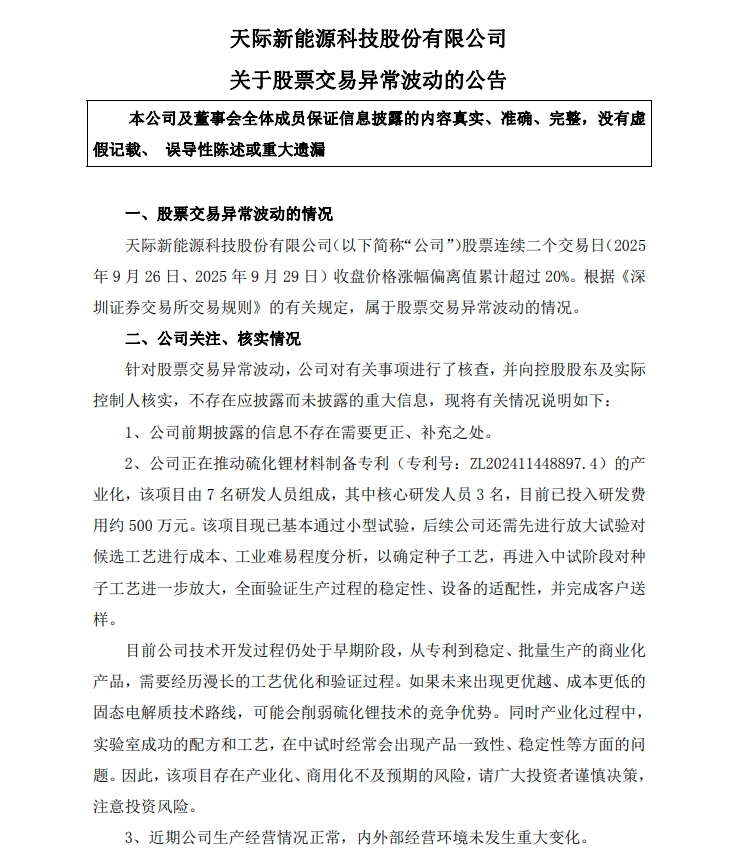 天际新能源科技股份有限公司

关于股票交易异常波动的公告

本公司及董事会全体成员保证信息披露的内容真实、准确、完整，没有虚假记载、 误导性陈述或重大遗漏

一、股票交易异常波动的情况

天际新能源科技股份有限公司（以下简称“公司”）股票连续二个交易日（2025年9月26日、2025年9月29日）收盘价格涨幅偏离值累计超过20%。根据《深圳证券交易所交易规则》的有关规定，属于股票交易异常波动的情况。

二、公司关注、核实情况

针对股票交易异常波动，公司对有关事项进行了核查，并向控股股东及实际控制人核实，不存在应披露而未披露的重大信息，现将有关情况说明如下：

1、公司前期披露的信息不存在需要更正、补充之处。

2、公司正在推动硫化锂材料制备专利（专利号：ZL202411448897.4）的产业化，该项目由7名研发人员组成，其中核心研发人员3名，目前已投入研发费用约500万元。该项目现已基本通过小型试验，后续公司还需先进行放大试验对候选工艺进行成本、工业难易程度分析，以确定种子工艺，再进入中试阶段对种子工艺进一步放大，全面验证生产过程的稳定性、设备的适配性，并完成客户送样。

目前公司技术开发过程仍处于早期阶段，从专利到稳定、批量生产的商业化产品，需要经历漫长的工艺优化和验证过程。如果未来出现更优越、成本更低的固态电解质技术路线，可能会削弱硫化锂技术的竞争优势。同时产业化过程中，实验室成功的配方和工艺，在中试时经常会出现产品一致性、稳定性等方面的问题。因此，该项目存在产业化、商用化不及预期的风险，请广大投资者谨慎决策，注意投资风险。

3、近期公司生产经营情况正常，内外部经营环境未发生重大变化。